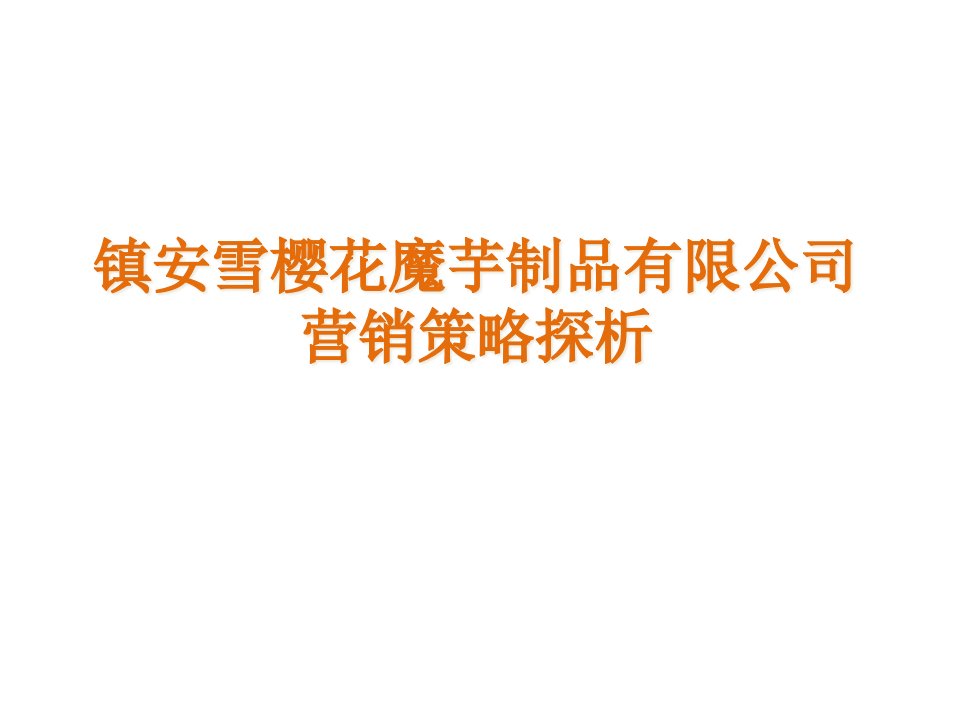 镇安雪樱花魔芋制品有限公司
营销策略探析